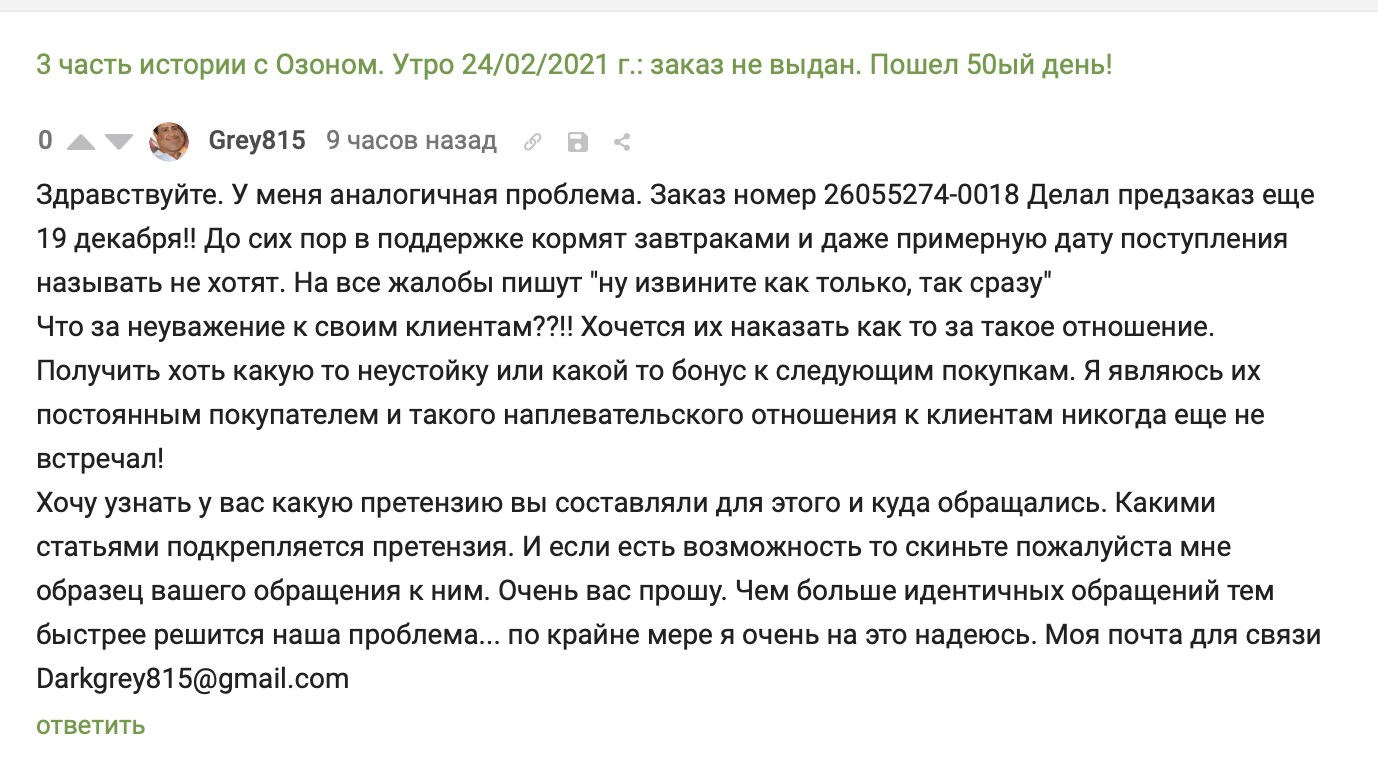 3 часть истории с Озоном. Утро 24/02/2021 г.: заказ не выдан. Пошел 50ый день!

0 Grey815 9 часов назад

Здравствуйте. У меня аналогичная проблема. Заказ номер 26055274-0018 Делал предзаказ еще 19 декабря!! До сих пор в поддержке кормят завтраками и даже примерную дату поступления называть не хотят. На все жалобы пишут "ну извините как только, так сразу"
Что за неуважение к своим клиентам??!! Хочется их наказать как то за такое отношение. Получить хоть какую то неустойку или какой то бонус к следующим покупкам. Я являюсь их постоянным покупателем и такого наплевательского отношения к клиентам никогда еще не встречал!
Хочу узнать у вас какую претензию вы составляли для этого и куда обращались. Какими статьями подкрепляется претензия. И если есть возможность то скиньте пожалуйста мне образец вашего обращения к ним. Очень вас прошу. Чем больше идентичных обращений тем быстрее решится наша проблема... по крайне мере я очень на это надеюсь. Моя почта для связи Darkgrey815@gmail.com
ответить